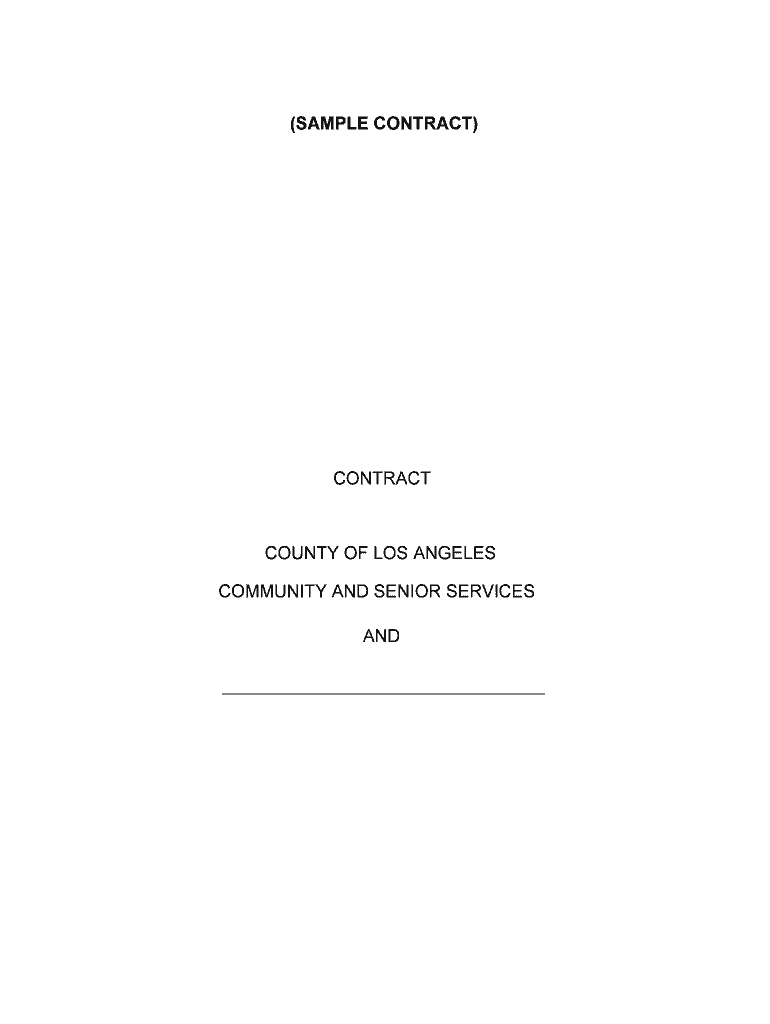 (SAMPLE CONTRACT)

CONTRACT

COUNTY OF LOS ANGELES

COMMUNITY AND SENIOR SERVICES

AND

____